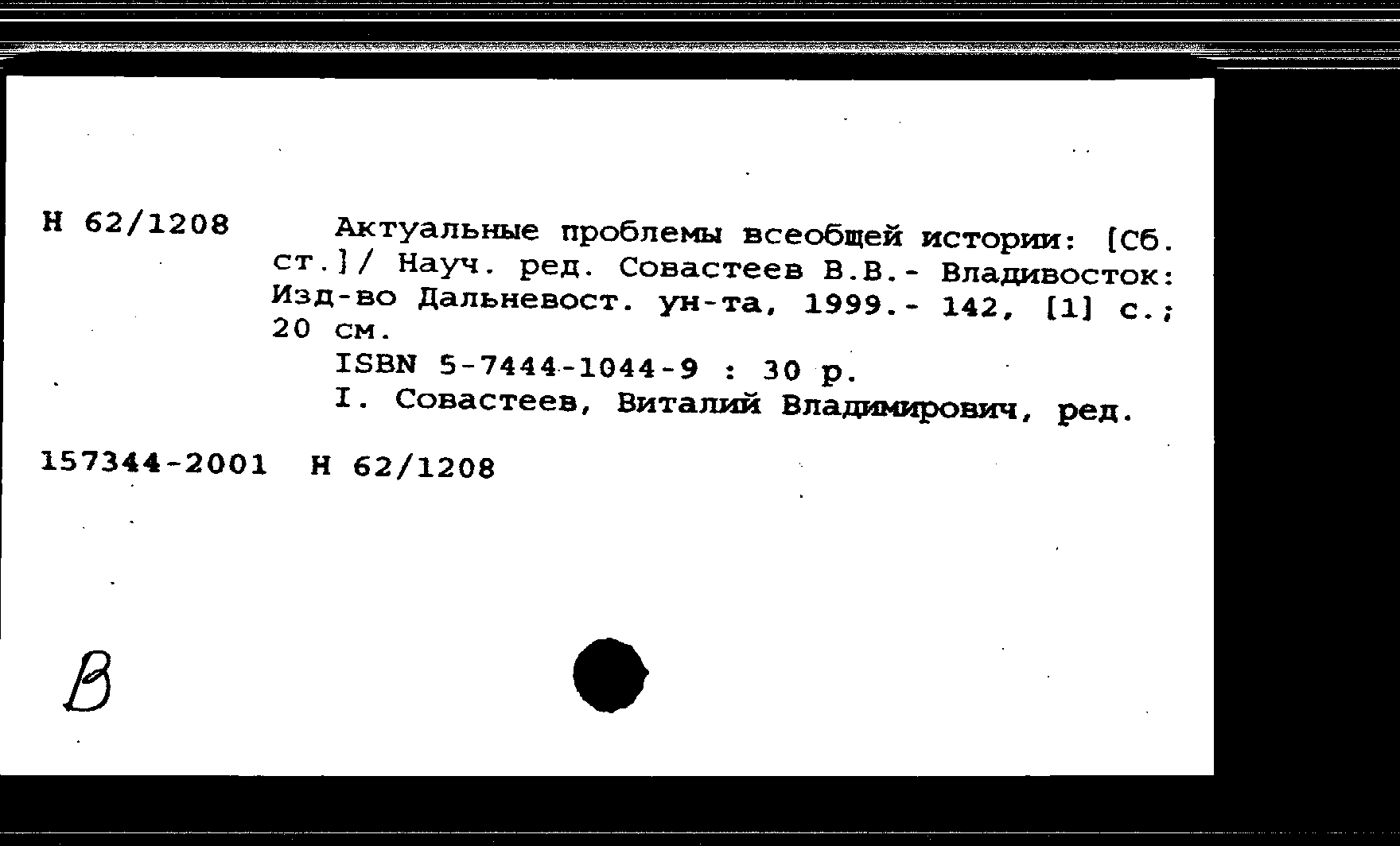 Н 62/1208

Актуальные проблемы всеобщей истории: [Сб. ст.]/ Науч. ред. Совастеев В.В.- Владивосток: Изд-во Дальневост. ун-та, 1999.- 142, [1] с.; 20 см.

ISBN 5-7444-1044-9 : 30 р.

I. Совастеев, Виталий Владимирович, ред.

157344-2001 Н 62/1208

В